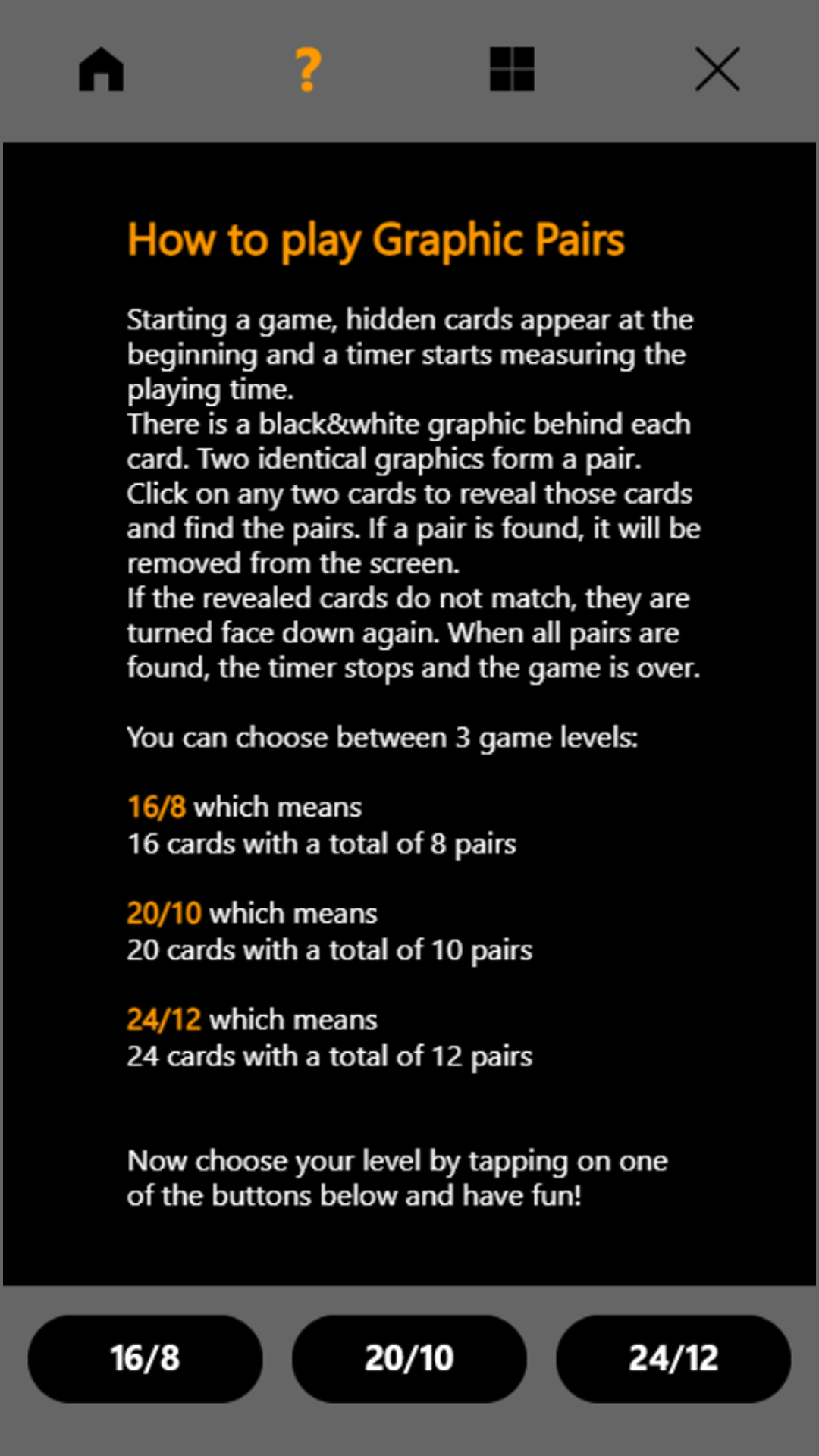 ?

How to play Graphic Pairs

Starting a game, hidden cards appear at the beginning and a timer starts measuring the playing time.
There is a black&white graphic behind each card. Two identical graphics form a pair. Click on any two cards to reveal those cards and find the pairs. If a pair is found, it will be removed from the screen.
If the revealed cards do not match, they are turned face down again. When all pairs are found, the timer stops and the game is over.

You can choose between 3 game levels:

16/8 which means
16 cards with a total of 8 pairs

20/10 which means
20 cards with a total of 10 pairs

24/12 which means
24 cards with a total of 12 pairs

Now choose your level by tapping on one of the buttons below and have fun!

16/8

20/10

24/12